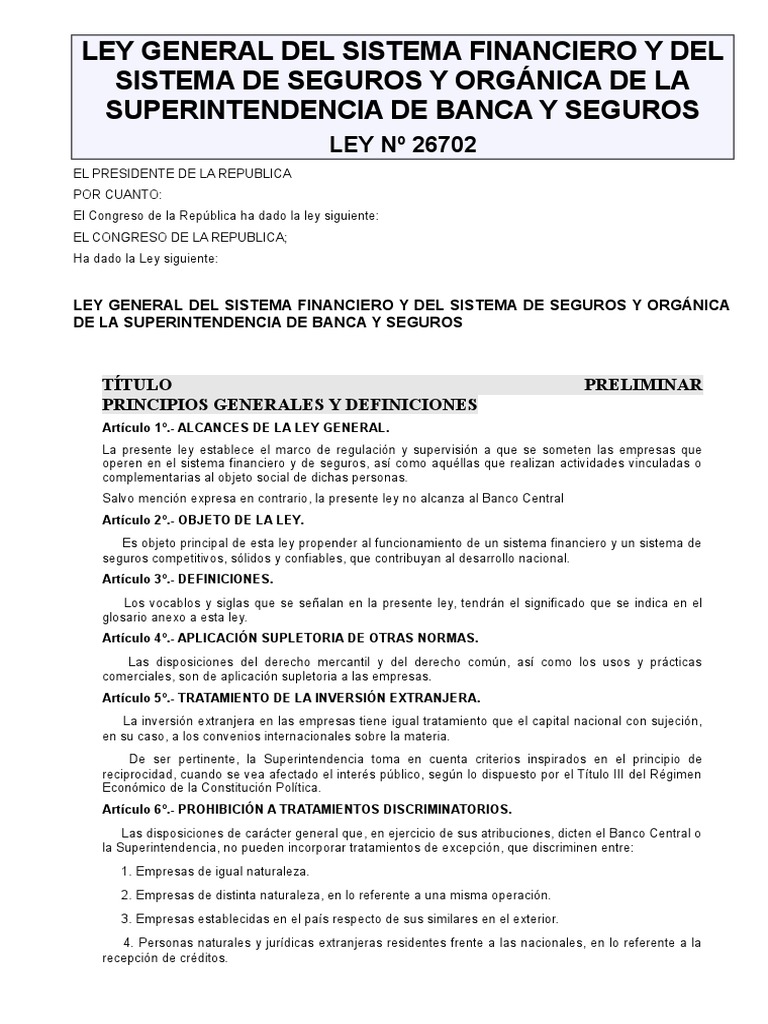 LEY GENERAL DEL SISTEMA FINANCIERO Y DEL SISTEMA DE SEGUROS Y ORGÁNICA DE LA SUPERINTENDENCIA DE BANCA Y SEGUROS

LEY Nº 26702

EL PRESIDENTE DE LA REPUBLICA

POR CUANTO:

El Congreso de la República ha dado la ley siguiente:

EL CONGRESO DE LA REPUBLICA;

Ha dado la Ley siguiente:

LEY GENERAL DEL SISTEMA FINANCIERO Y DEL SISTEMA DE SEGUROS Y ORGÁNICA DE LA SUPERINTENDENCIA DE BANCA Y SEGUROS

TÍTULO PRELIMINAR
PRINCIPIOS GENERALES Y DEFINICIONES

Artículo 1º.- ALCANCES DE LA LEY GENERAL.

La presente ley establece el marco de regulación y supervisión a que se someten las empresas que operen en el sistema financiero y de seguros, así como aquéllas que realizan actividades vinculadas o complementarias al objeto social de dichas personas.

Salvo mención expresa en contrario, la presente ley no alcanza al Banco Central

Artículo 2º.- OBJETO DE LA LEY.

Es objeto principal de esta ley propender al funcionamiento de un sistema financiero y un sistema de seguros competitivos, sólidos y confiables, que contribuyan al desarrollo nacional.

Artículo 3º.- DEFINICIONES.

Los vocablos y siglas que se señalan en la presente ley, tendrán el significado que se indica en el glosario anexo a esta ley.

Artículo 4º.- APLICACIÓN SUPLETORIA DE OTRAS NORMAS.

Las disposiciones del derecho mercantil y del derecho común, así como los usos y prácticas comerciales, son de aplicación supletoria a las empresas.

Artículo 5º.- TRATAMIENTO DE LA INVERSIÓN EXTRANJERA.

La inversión extranjera en las empresas tiene igual tratamiento que el capital nacional con sujeción, en su caso, a los convenios internacionales sobre la materia.

De ser pertinente, la Superintendencia toma en cuenta criterios inspirados en el principio de reciprocidad, cuando se vea afectado el interés público, según lo dispuesto por el Título III del Régimen Económico de la Constitución Política.

Artículo 6º.- PROHIBICIÓN A TRATAMIENTOS DISCRIMINATORIOS.

Las disposiciones de carácter general que, en ejercicio de sus atribuciones, dicten el Banco Central o la Superintendencia, no pueden incorporar tratamientos de excepción, que discriminen entre:

1. Empresas de igual naturaleza.

2. Empresas de distinta naturaleza, en lo referente a una misma operación.

3. Empresas establecidas en el país respecto de sus similares en el exterior.

4. Personas naturales y jurídicas extranjeras residentes frente a las nacionales, en lo referente a la recepción de créditos.